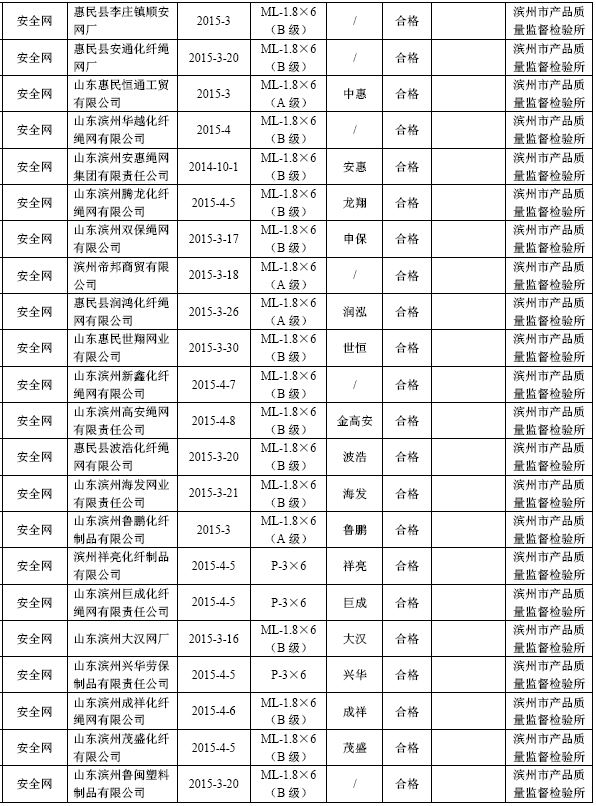 | 安全网 | 惠民县李庄镇顺安网厂 | 2015-3 | ML-1.8×6（B 级） | / | 合格 | | 滨州市产品质量监督检验所 |
|---|---|---|---|---|---|---|---|
| 安全网 | 惠民县安通化纤绳网厂 | 2015-3-20 | ML-1.8×6（B 级） | / | 合格 | | 滨州市产品质量监督检验所 |
| 安全网 | 山东惠民恒通工贸有限公司 | 2015-3 | ML-1.8×6（A 级） | 中惠 | 合格 | | 滨州市产品质量监督检验所 |
| 安全网 | 山东滨州华越化纤绳网有限公司 | 2015-4 | ML-1.8×6（B 级） | / | 合格 | | 滨州市产品质量监督检验所 |
| 安全网 | 山东滨州安惠绳网集团有限责任公司 | 2014-10-1 | ML-1.8×6（B 级） | 安惠 | 合格 | | 滨州市产品质量监督检验所 |
| 安全网 | 山东滨州腾龙化纤绳网有限公司 | 2015-4-5 | ML-1.8×6（B 级） | 龙翔 | 合格 | | 滨州市产品质量监督检验所 |
| 安全网 | 山东滨州双保绳网有限公司 | 2015-3-17 | ML-1.8×6（B 级） | 申保 | 合格 | | 滨州市产品质量监督检验所 |
| 安全网 | 滨州帝邦商贸有限公司 | 2015-3-18 | ML-1.8×6（A 级） | / | 合格 | | 滨州市产品质量监督检验所 |
| 安全网 | 惠民县润鸿化纤绳网有限公司 | 2015-3-26 | ML-1.8×6（A 级） | 润泓 | 合格 | | 滨州市产品质量监督检验所 |
| 安全网 | 山东惠民世翔网业有限公司 | 2015-3-30 | ML-1.8×6（B 级） | 世恒 | 合格 | | 滨州市产品质量监督检验所 |
| 安全网 | 山东滨州新鑫化纤绳网有限公司 | 2015-4-7 | ML-1.8×6（B 级） | / | 合格 | | 滨州市产品质量监督检验所 |
| 安全网 | 山东滨州高安绳网有限责任公司 | 2015-4-8 | ML-1.8×6（B 级） | 金高安 | 合格 | | 滨州市产品质量监督检验所 |
| 安全网 | 惠民县波浩化纤绳网有限公司 | 2015-3-20 | ML-1.8×6（B 级） | 波浩 | 合格 | | 滨州市产品质量监督检验所 |
| 安全网 | 山东滨州海发网业有限责任公司 | 2015-3-21 | ML-1.8×6（B 级） | 海发 | 合格 | | 滨州市产品质量监督检验所 |
| 安全网 | 山东滨州鲁鹏化纤制品有限公司 | 2015-3 | ML-1.8×6（A 级） | 鲁鹏 | 合格 | | 滨州市产品质量监督检验所 |
| 安全网 | 滨州祥亮化纤制品有限公司 | 2015-4-5 | P-3×6 | 祥亮 | 合格 | | 滨州市产品质量监督检验所 |
| 安全网 | 山东滨州巨成化纤绳网有限责任公司 | 2015-4-5 | P-3×6 | 巨成 | 合格 | | 滨州市产品质量监督检验所 |
| 安全网 | 山东滨州大汉网厂 | 2015-3-16 | ML-1.8×6（B 级） | 大汉 | 合格 | | 滨州市产品质量监督检验所 |
| 安全网 | 山东滨州兴华劳保制品有限责任公司 | 2015-4-5 | P-3×6 | 兴华 | 合格 | | 滨州市产品质量监督检验所 |
| 安全网 | 山东滨州成祥化纤绳网有限公司 | 2015-4-6 | ML-1.8×6（B 级） | 成祥 | 合格 | | 滨州市产品质量监督检验所 |
| 安全网 | 山东滨州茂盛化纤有限公司 | 2015-4-5 | ML-1.8×6（B 级） | 茂盛 | 合格 | | 滨州市产品质量监督检验所 |
| 安全网 | 山东滨州鲁闽塑料制品有限公司 | 2015-3-20 | ML-1.8×6（B 级） | / | 合格 | | 滨州市产品质量监督检验所 |